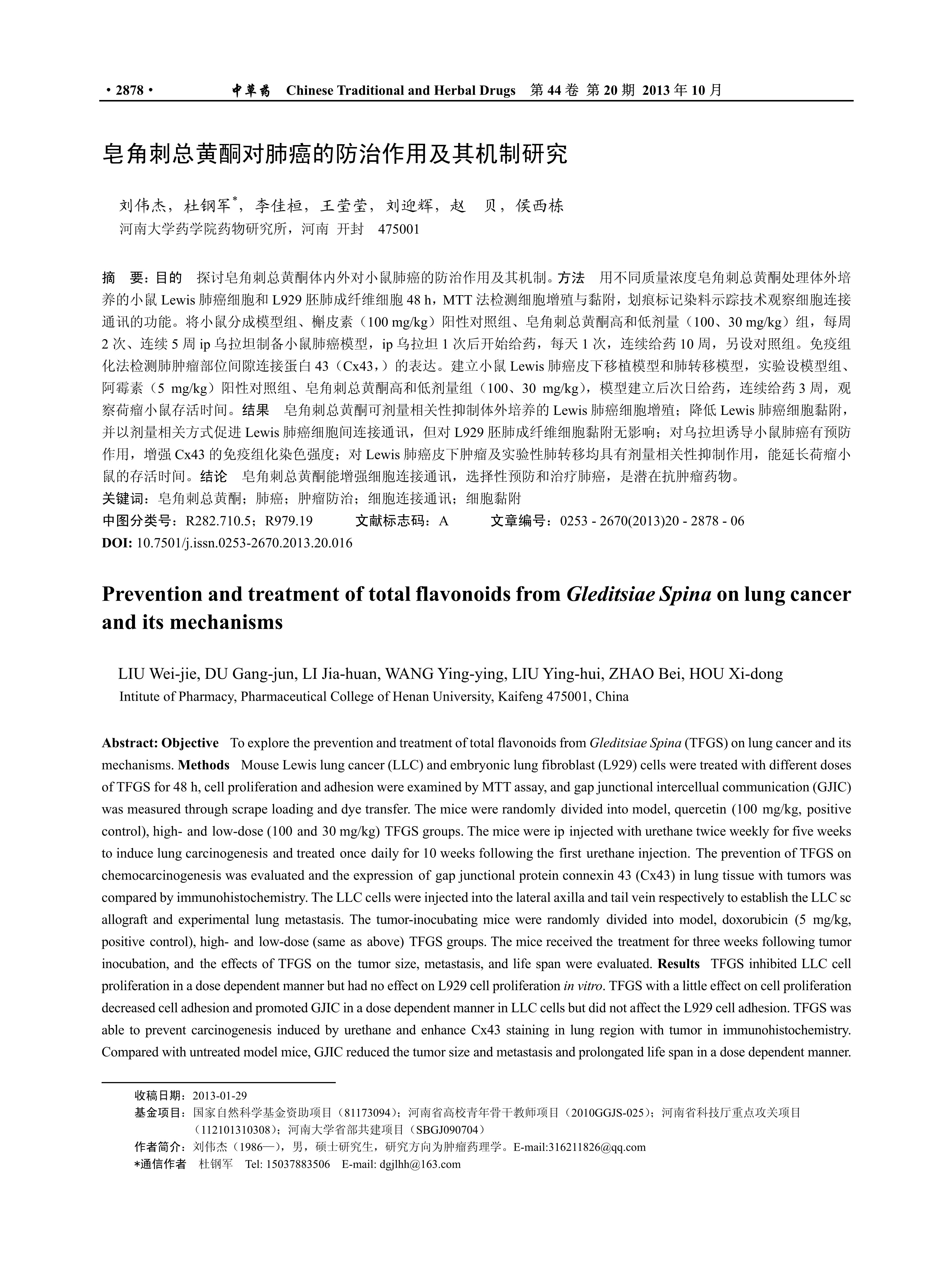 · 2878 · 中草药 Chinese Traditional and Herbal Drugs 第 44 卷 第 20 期 2013 年 10 月

皂角刺总黄酮对肺癌的防治作用及其机制研究

刘伟杰，杜钢军*，李佳桓，王莹莹，刘迎辉，赵 贝，侯西栋
河南大学药学院药物研究所，河南 开封 475001

摘 要：目的 探讨皂角刺总黄酮体内外对小鼠肺癌的防治作用及其机制。方法 用不同质量浓度皂角刺总黄酮处理体外培养的小鼠 Lewis 肺癌细胞和 L929 胚肺成纤维细胞 48 h，MTT 法检测细胞增殖与黏附，划痕标记染料示踪技术观察细胞连接通讯的功能。将小鼠分成模型组、槲皮素（100 mg/kg）阳性对照组、皂角刺总黄酮高和低剂量（100、30 mg/kg）组，每周 2 次、连续 5 周 ip 乌拉坦制备小鼠肺癌模型，ip 乌拉坦 1 次后开始给药，每天 1 次，连续给药 10 周，另设对照组。免疫组化法检测肺肿瘤部位间隙连接蛋白 43（Cx43，）的表达。建立小鼠 Lewis 肺癌皮下移植模型和肺转移模型，实验设模型组、阿霉素（5 mg/kg）阳性对照组、皂角刺总黄酮高和低剂量组（100、30 mg/kg），模型建立后次日给药，连续给药 3 周，观察荷瘤小鼠存活时间。结果 皂角刺总黄酮可剂量相关性抑制体外培养的 Lewis 肺癌细胞增殖；降低 Lewis 肺癌细胞黏附，并以剂量相关方式促进 Lewis 肺癌细胞间连接通讯，但对 L929 胚肺成纤维细胞黏附无影响；对乌拉坦诱导小鼠肺癌有预防作用，增强 Cx43 的免疫组化染色强度；对 Lewis 肺癌皮下肿瘤及实验性肺转移均具有剂量相关性抑制作用，能延长荷瘤小鼠的存活时间。结论 皂角刺总黄酮能增强细胞连接通讯，选择性预防和治疗肺癌，是潜在抗肿瘤药物。
关键词：皂角刺总黄酮；肺癌；肿瘤防治；细胞连接通讯；细胞黏附
中图分类号：R282.710.5；R979.19 文献标志码：A 文章编号：0253 - 2670(2013)20 - 2878 - 06
DOI: 10.7501/j.issn.0253-2670.2013.20.016

Prevention and treatment of total flavonoids from Gleditsiae Spina on lung cancer and its mechanisms

LIU Wei-jie, DU Gang-jun, LI Jia-huan, WANG Ying-ying, LIU Ying-hui, ZHAO Bei, HOU Xi-dong
Intitute of Pharmacy, Pharmaceutical College of Henan University, Kaifeng 475001, China

Abstract: Objective To explore the prevention and treatment of total flavonoids from Gleditsiae Spina (TFGS) on lung cancer and its mechanisms. Methods Mouse Lewis lung cancer (LLC) and embryonic lung fibroblast (L929) cells were treated with different doses of TFGS for 48 h, cell proliferation and adhesion were examined by MTT assay, and gap junctional intercellual communication (GJIC) was measured through scrape loading and dye transfer. The mice were randomly divided into model, quercetin (100 mg/kg, positive control), high- and low-dose (100 and 30 mg/kg) TFGS groups. The mice were ip injected with urethane twice weekly for five weeks to induce lung carcinogenesis and treated once daily for 10 weeks following the first urethane injection. The prevention of TFGS on chemocarcinogenesis was evaluated and the expression of gap junctional protein connexin 43 (Cx43) in lung tissue with tumors was compared by immunohistochemistry. The LLC cells were injected into the lateral axilla and tail vein respectively to establish the LLC sc allograft and experimental lung metastasis. The tumor-inocubating mice were randomly divided into model, doxorubicin (5 mg/kg, positive control), high- and low-dose (same as above) TFGS groups. The mice received the treatment for three weeks following tumor inocubation, and the effects of TFGS on the tumor size, metastasis, and life span were evaluated. Results TFGS inhibited LLC cell proliferation in a dose dependent manner but had no effect on L929 cell proliferation in vitro. TFGS with a little effect on cell proliferation decreased cell adhesion and promoted GJIC in a dose dependent manner in LLC cells but did not affect the L929 cell adhesion. TFGS was able to prevent carcinogenesis induced by urethane and enhance Cx43 staining in lung region with tumor in immunohistochemistry. Compared with untreated model mice, GJIC reduced the tumor size and metastasis and prolongated life span in a dose dependent manner.

收稿日期：2013-01-29
基金项目：国家自然科学基金资助项目（81173094）；河南省高校青年骨干教师项目（2010GGJS-025）；河南省科技厅重点攻关项目（112101310308）；河南大学省部共建项目（SBGJ090704）
作者简介：刘伟杰（1986—），男，硕士研究生，研究方向为肿瘤药理学。E-mail:316211826@qq.com
*通信作者 杜钢军 Tel: 15037883506 E-mail: dgjlhh@163.com